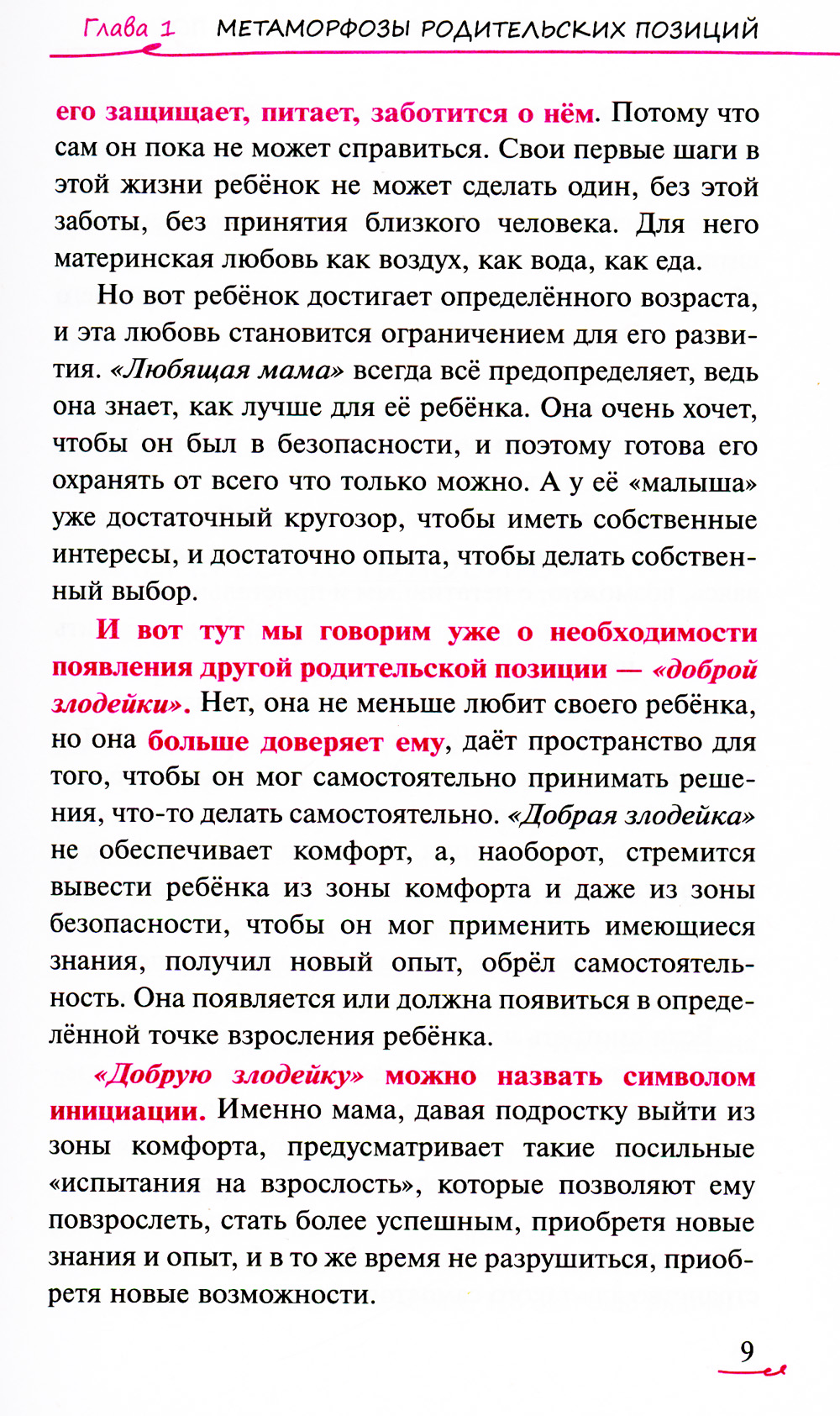 Глава 1 МЕТАМОРФОЗЫ РОДИТЕЛЬСКИХ ПОЗИЦИЙ

его защищает, питает, заботится о нём. Потому что сам он пока не может справиться. Свои первые шаги в этой жизни ребёнок не может сделать один, без этой заботы, без принятия близкого человека. Для него материнская любовь как воздух, как вода, как еда.

Но вот ребёнок достигает определённого возраста, и эта любовь становится ограничением для его развития. «Любящая мама» всегда всё предопределяет, ведь она знает, как лучше для её ребёнка. Она очень хочет, чтобы он был в безопасности, и поэтому готова его охранять от всего что только можно. А у её «малыша» уже достаточный кругозор, чтобы иметь собственные интересы, и достаточно опыта, чтобы делать собственный выбор.

И вот тут мы говорим уже о необходимости появления другой родительской позиции — «доброй злодейки». Нет, она не меньше любит своего ребёнка, но она больше доверяет ему, даёт пространство для того, чтобы он мог самостоятельно принимать решения, что-то делать самостоятельно. «Добрая злодейка» не обеспечивает комфорт, а, наоборот, стремится вывести ребёнка из зоны комфорта и даже из зоны безопасности, чтобы он мог применить имеющиеся знания, получил новый опыт, обрёл самостоятельность. Она появляется или должна появиться в определённой точке взросления ребёнка.

«Добрую злодейку» можно назвать символом инициации. Именно мама, давая подростку выйти из зоны комфорта, предусматривает такие посильные «испытания на взрослость», которые позволяют ему повзрослеть, стать более успешным, приобретя новые знания и опыт, и в то же время не разрушиться, приобретя новые возможности.

9